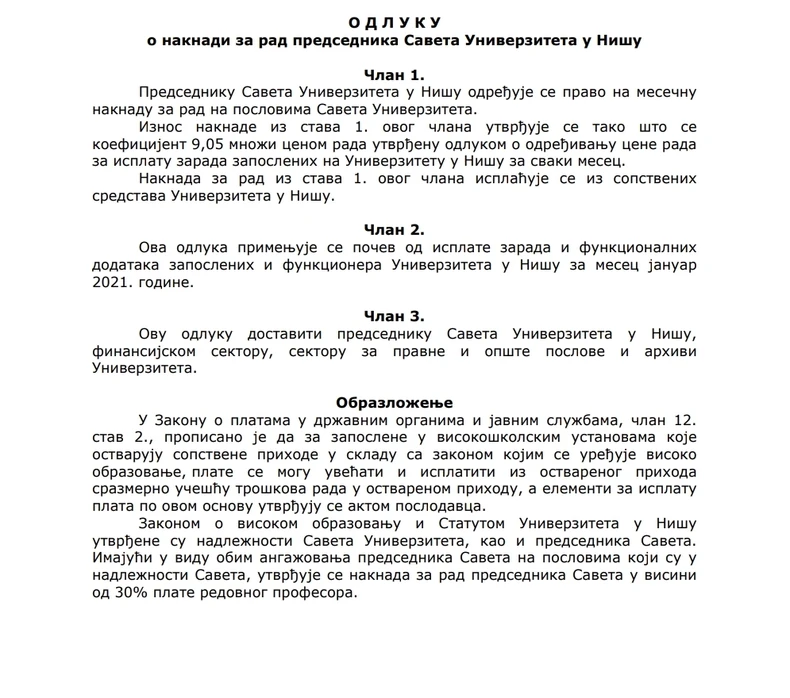 О Д Л У К У
о накнади за рад председника Савета Универзитета у Нишу

Члан 1.

Председнику Савета Универзитета у Нишу одређује се право на месечну накнаду за рад на пословима Савета Универзитета.

Износ накнаде из става 1. овог члана утврђује се тако што се коефицијент 9,05 множи ценом рада утврђену одлуком о одређивању цене рада за исплату зарада запослених на Универзитету у Нишу за сваки месец.

Накнада за рад из става 1. овог члана исплаћује се из сопствених средстава Универзитета у Нишу.

Члан 2.

Ова одлука примењује се почев од исплате зарада и функционалних додатака запослених и функционера Универзитета у Нишу за месец јануар 2021. године.

Члан 3.

Ову одлуку доставити председнику Савета Универзитета у Нишу, финансијском сектору, сектору за правне и опште послове и архиви Универзитета.

Образложење

У Закону о платама у државним органима и јавним службама, члан 12. став 2., прописано је да за запослене у високошколским установама које остварују сопствене приходе у складу са законом којим се уређује високо образовање, плате се могу увећати и исплатити из оствареног прихода сразмерно учешћу трошкова рада у оствареном приходу, а елементи за исплату плата по овом основу утврђују се актом послодавца.

Законом о високом образовању и Статутом Универзитета у Нишу утврђене су надлежности Савета Универзитета, као и председника Савета. Имајући у виду обим ангажовања председника Савета на пословима који су у надлежности Савета, утврђује се накнада за рад председника Савета у висини од 30% плате редовног професора.